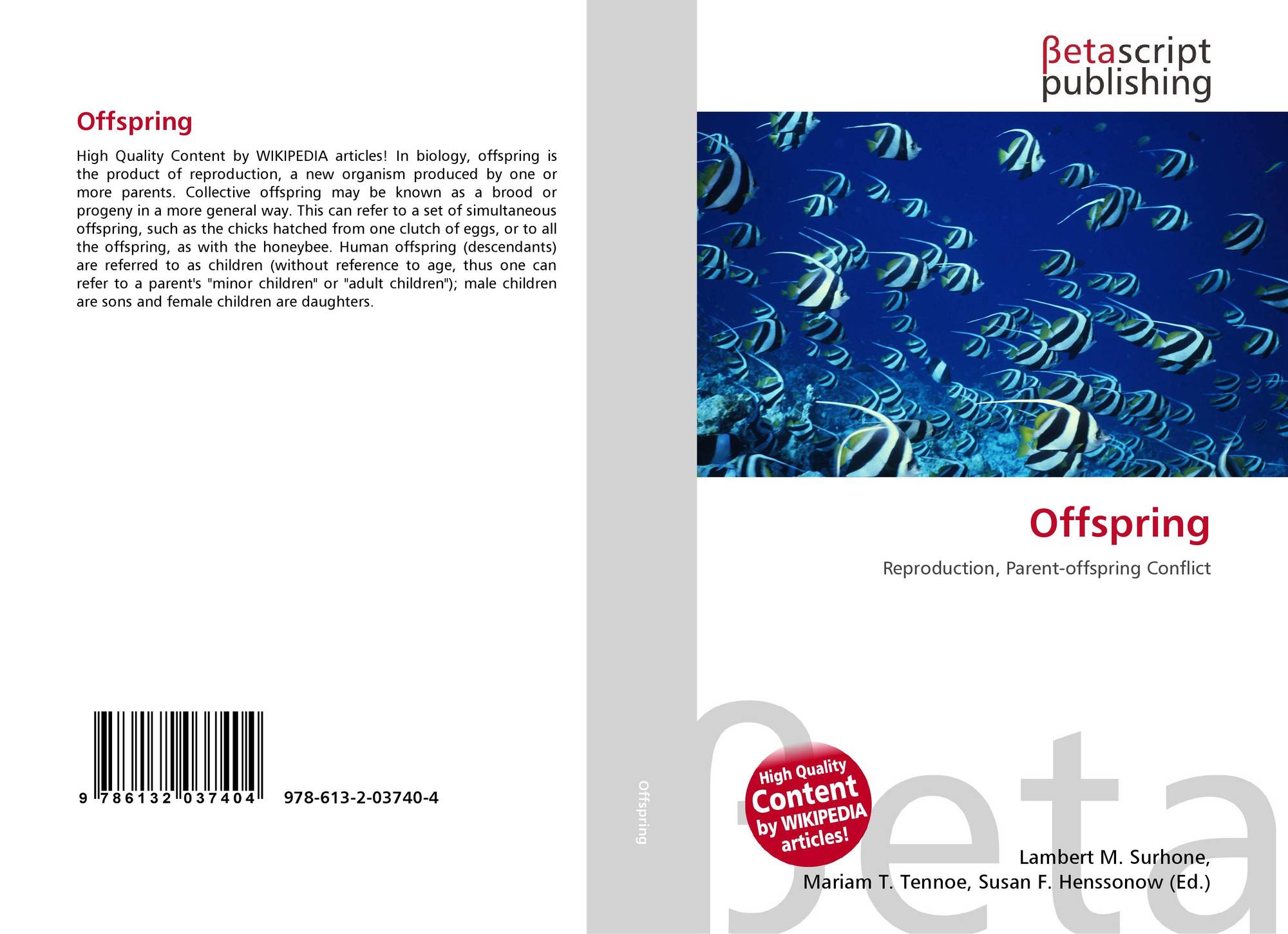 Offspring

High Quality Content by WIKIPEDIA articles! In biology, offspring is the product of reproduction, a new organism produced by one or more parents. Collective offspring may be known as a brood or progeny in a more general way. This can refer to a set of simultaneous offspring, such as the chicks hatched from one clutch of eggs, or to all the offspring, as with the honeybee. Human offspring (descendants) are referred to as children (without reference to age, thus one can refer to a parent's "minor children" or "adult children"); male children are sons and female children are daughters.

9 786132 037404

978-613-2-03740-4

Offspring

βetascript
publishing

Offspring

Reproduction, Parent-offspring Conflict

High Quality
Content
by WIKIPEDIA
articles!

Lambert M. Surhone,
Mariam T. Tennoe, Susan F. Henssonow (Ed.)

βeta